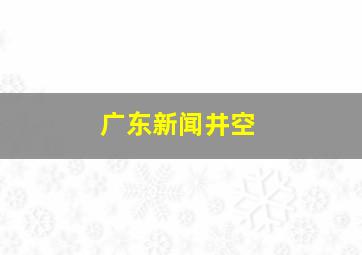 广东新闻井空